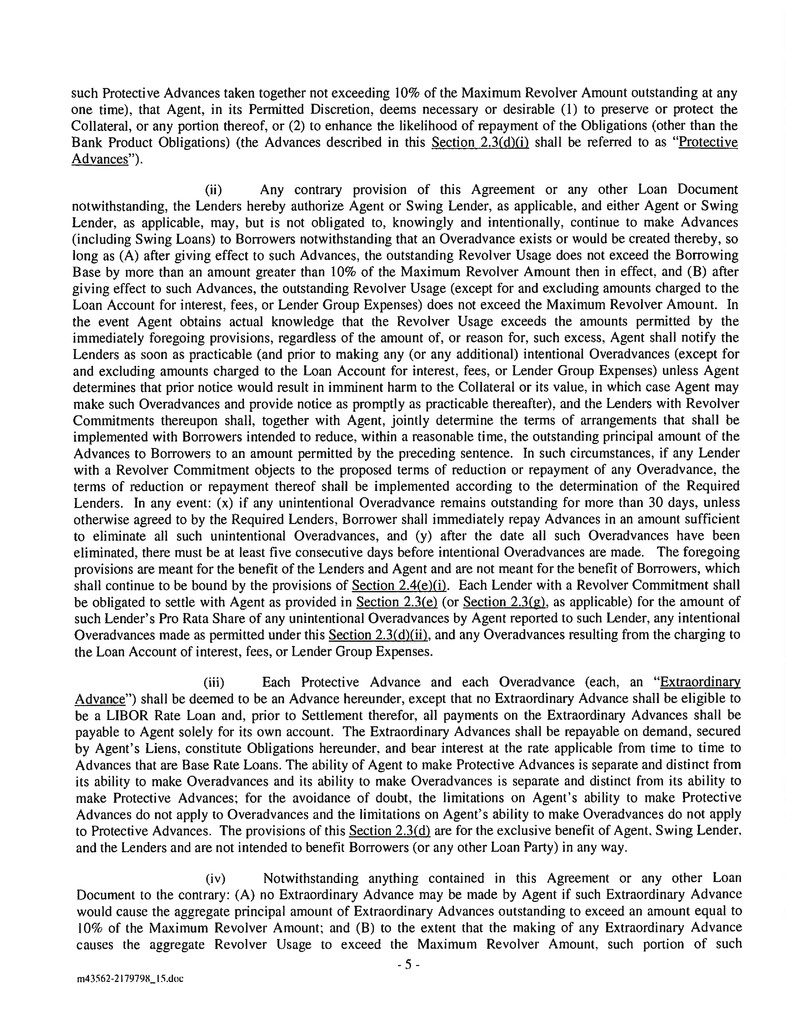 such Protective Advances taken together not exceeding 10% of the Maximum Revolver Amount outstanding at any one time), that Agent, in its Permitted Discretion, deems necessary or desirable (1) to preserve or protect the Collateral, or any portion thereof, or (2) to enhance the likelihood of repayment of the Obligations (other than the Bank Product Obligations) (the Advances described in this Section 2.3(d)(i) shall be referred to as "Protective Advances").

(ii) Any contrary provision of this Agreement or any other Loan Document notwithstanding, the Lenders hereby authorize Agent or Swing Lender, as applicable, and either Agent or Swing Lender, as applicable, may, but is not obligated to, knowingly and intentionally, continue to make Advances (including Swing Loans) to Borrowers notwithstanding that an Overadvance exists or would be created thereby, so long as (A) after giving effect to such Advances, the outstanding Revolver Usage does not exceed the Borrowing Base by more than an amount greater than 10% of the Maximum Revolver Amount then in effect, and (B) after giving effect to such Advances, the outstanding Revolver Usage (except for and excluding amounts charged to the Loan Account for interest, fees, or Lender Group Expenses) does not exceed the Maximum Revolver Amount. In the event Agent obtains actual knowledge that the Revolver Usage exceeds the amounts permitted by the immediately foregoing provisions, regardless of the amount of, or reason for, such excess, Agent shall notify the Lenders as soon as practicable (and prior to making any (or any additional) intentional Overadvances (except for and excluding amounts charged to the Loan Account for interest, fees, or Lender Group Expenses) unless Agent determines that prior notice would result in imminent harm to the Collateral or its value, in which case Agent may make such Overadvances and provide notice as promptly as practicable thereafter), and the Lenders with Revolver Commitments thereupon shall, together with Agent, jointly determine the terms of arrangements that shall be implemented with Borrowers intended to reduce, within a reasonable time, the outstanding principal amount of the Advances to Borrowers to an amount permitted by the preceding sentence. In such circumstances, if any Lender with a Revolver Commitment objects to the proposed terms of reduction or repayment of any Overadvance, the terms of reduction or repayment thereof shall be implemented according to the determination of the Required Lenders. In any event: (x) if any unintentional Overadvance remains outstanding for more than 30 days, unless otherwise agreed to by the Required Lenders, Borrower shall immediately repay Advances in an amount sufficient to eliminate all such unintentional Overadvances, and (y) after the date all such Overadvances have been eliminated, there must be at least five consecutive days before intentional Overadvances are made. The foregoing provisions are meant for the benefit of the Lenders and Agent and are not meant for the benefit of Borrowers, which shall continue to be bound by the provisions of Section 2.4(e)(i). Each Lender with a Revolver Commitment shall be obligated to settle with Agent as provided in Section 2.3(e) (or Section 2.3(g), as applicable) for the amount of such Lender's Pro Rata Share of any unintentional Overadvances by Agent reported to such Lender, any intentional Overadvances made as permitted under this Section 2.3(d)(ii), and any Overadvances resulting from the charging to the Loan Account of interest, fees, or Lender Group Expenses.

(iii) Each Protective Advance and each Overadvance (each, an "Extraordinary Advance") shall be deemed to be an Advance hereunder, except that no Extraordinary Advance shall be eligible to be a LIBOR Rate Loan and, prior to Settlement therefor, all payments on the Extraordinary Advances shall be payable to Agent solely for its own account. The Extraordinary Advances shall be repayable on demand, secured by Agent's Liens, constitute Obligations hereunder, and bear interest at the rate applicable from time to time to Advances that are Base Rate Loans. The ability of Agent to make Protective Advances is separate and distinct from its ability to make Overadvances and its ability to make Overadvances is separate and distinct from its ability to make Protective Advances; for the avoidance of doubt, the limitations on Agent's ability to make Protective Advances do not apply to Overadvances and the limitations on Agent's ability to make Overadvances do not apply to Protective Advances. The provisions of this Section 2.3(d) are for the exclusive benefit of Agent, Swing Lender, and the Lenders and are not intended to benefit Borrowers (or any other Loan Party) in any way.

(iv) Notwithstanding anything contained in this Agreement or any other Loan Document to the contrary: (A) no Extraordinary Advance may be made by Agent if such Extraordinary Advance would cause the aggregate principal amount of Extraordinary Advances outstanding to exceed an amount equal to 10% of the Maximum Revolver Amount; and (B) to the extent that the making of any Extraordinary Advance causes the aggregate Revolver Usage to exceed the Maximum Revolver Amount, such portion of such

- 5 -

m43562-2179798_15.doc